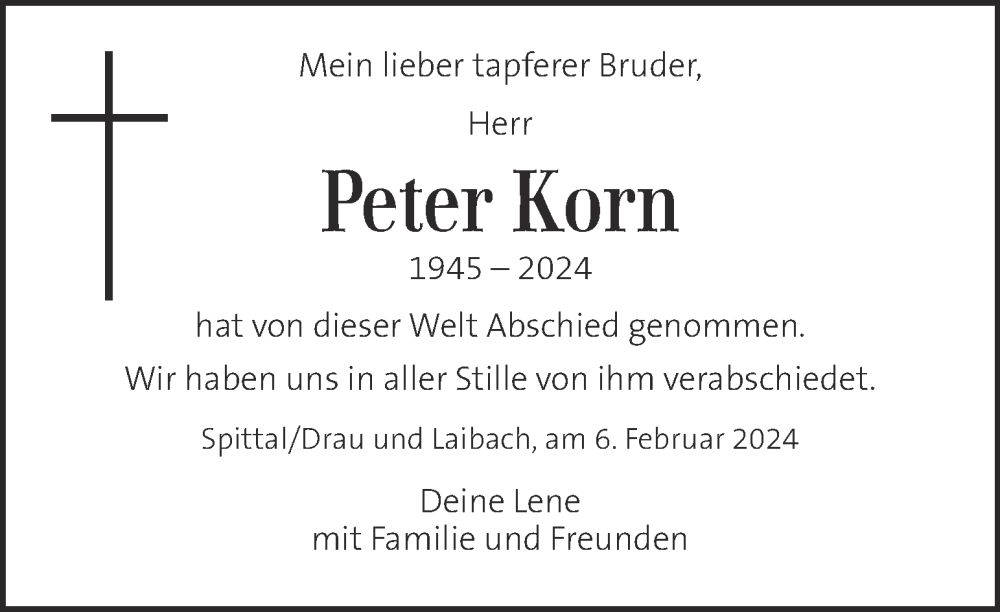 Mein lieber tapferer Bruder,

Herr

Peter Korn

1945 – 2024

hat von dieser Welt Abschied genommen.

Wir haben uns in aller Stille von ihm verabschiedet.

Spittal/Drau und Laibach, am 6. Februar 2024

Deine Lene
mit Familie und Freunden